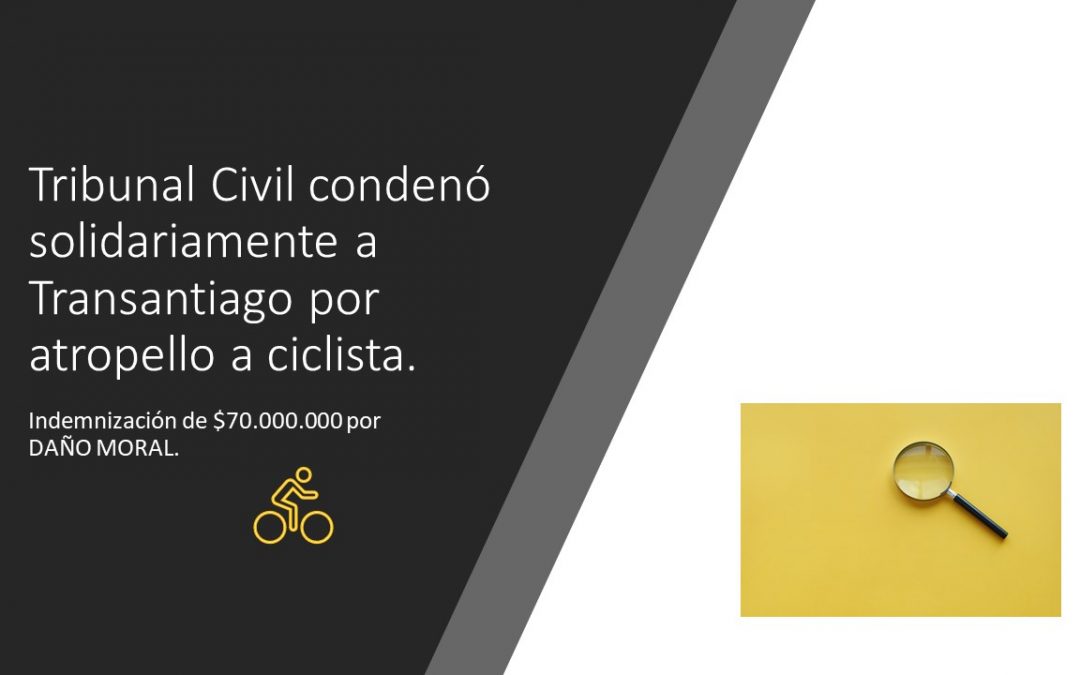 Tribunal Civil condenó solidariamente a Transantiago por atropello a ciclista.

Indemnización de \$70.000.000 por DAÑO MORAL.